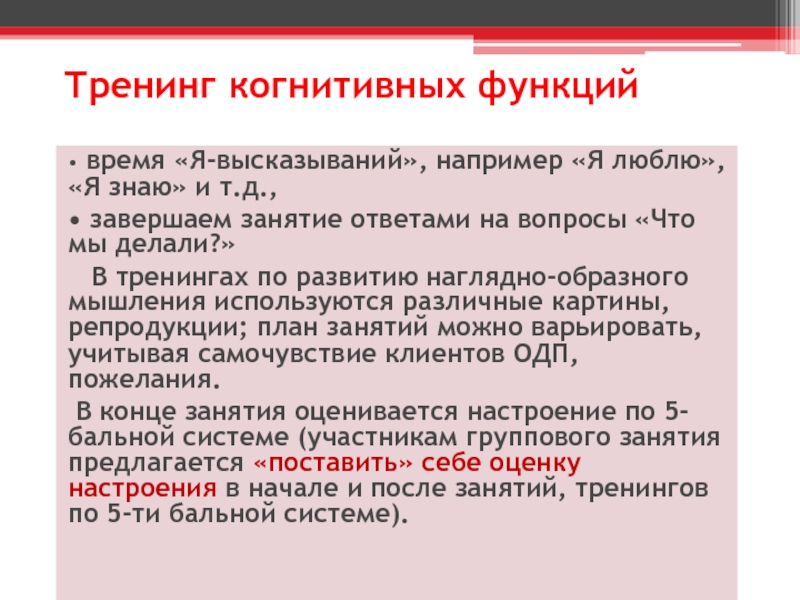 Тренинг когнитивных функций

• время «Я-высказываний», например «Я люблю», «Я знаю» и т.д.,

• завершаем занятие ответами на вопросы «Что мы делали?»

В тренингах по развитию наглядно-образного мышления используются различные картины, репродукции; план занятий можно варьировать, учитывая самочувствие клиентов ОДП, пожелания.

В конце занятия оценивается настроение по 5-бальной системе (участникам группового занятия предлагается «поставить» себе оценку настроения в начале и после занятий, тренингов по 5-ти бальной системе).